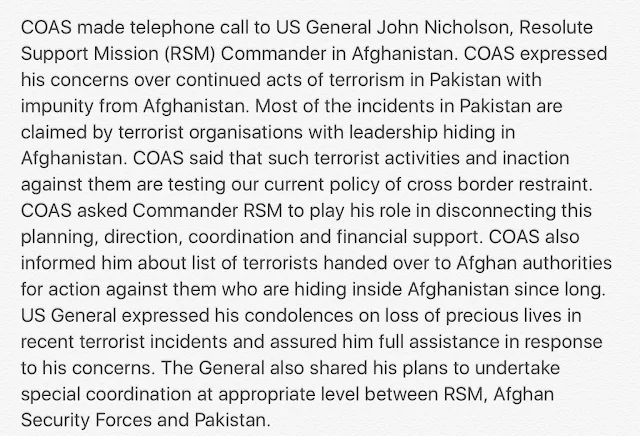 COAS made telephone call to US General John Nicholson, Resolute Support Mission (RSM) Commander in Afghanistan. COAS expressed his concerns over continued acts of terrorism in Pakistan with impunity from Afghanistan. Most of the incidents in Pakistan are claimed by terrorist organisations with leadership hiding in Afghanistan. COAS said that such terrorist activities and inaction against them are testing our current policy of cross border restraint. COAS asked Commander RSM to play his role in disconnecting this planning, direction, coordination and financial support. COAS also informed him about list of terrorists handed over to Afghan authorities for action against them who are hiding inside Afghanistan since long. US General expressed his condolences on loss of precious lives in recent terrorist incidents and assured him full assistance in response to his concerns. The General also shared his plans to undertake special coordination at appropriate level between RSM, Afghan Security Forces and Pakistan.